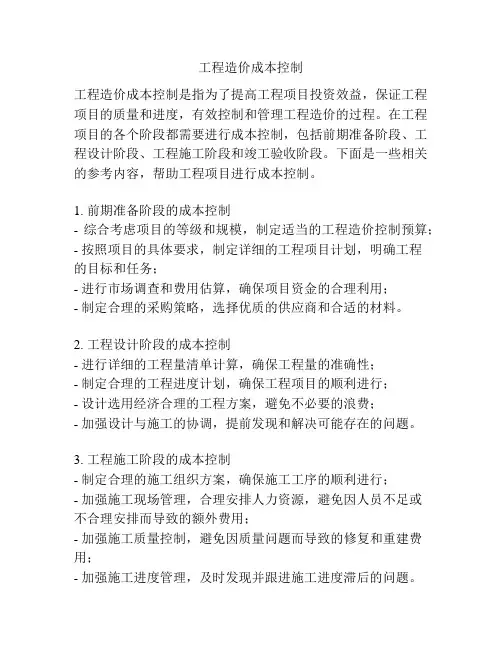 工程造价成本控制

工程造价成本控制是指为了提高工程项目投资效益，保证工程项目的质量和进度，有效控制和管理工程造价的过程。在工程项目的各个阶段都需要进行成本控制，包括前期准备阶段、工程设计阶段、工程施工阶段和竣工验收阶段。下面是一些相关的参考内容，帮助工程项目进行成本控制。

1. 前期准备阶段的成本控制
- 综合考虑项目的等级和规模，制定适当的工程造价控制预算；
- 按照项目的具体要求，制定详细的工程项目计划，明确工程的目标和任务；
- 进行市场调查和费用估算，确保项目资金的合理利用；
- 制定合理的采购策略，选择优质的供应商和合适的材料。

2. 工程设计阶段的成本控制
- 进行详细的工程量清单计算，确保工程量的准确性；
- 制定合理的工程进度计划，确保工程项目的顺利进行；
- 设计选用经济合理的工程方案，避免不必要的浪费；
- 加强设计与施工的协调，提前发现和解决可能存在的问题。

3. 工程施工阶段的成本控制
- 制定合理的施工组织方案，确保施工工序的顺利进行；
- 加强施工现场管理，合理安排人力资源，避免因人员不足或不合理安排而导致的额外费用；
- 加强施工质量控制，避免因质量问题而导致的修复和重建费用；
- 加强施工进度管理，及时发现并跟进施工进度滞后的问题。